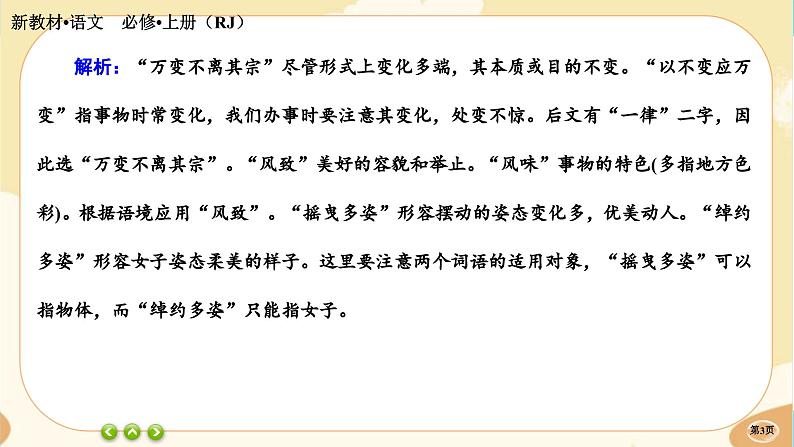 新教材•语文　必修•上册（RJ）

解析：“万变不离其宗”尽管形式上变化多端，其本质或目的不变。“以不变应万变”指事物时常变化，我们办事时要注意其变化，处变不惊。后文有“一律”二字，因此选“万变不离其宗”。“风致”美好的容貌和举止。“风味”事物的特色(多指地方色彩)。根据语境应用“风致”。“摇曳多姿”形容摆动的姿态变化多，优美动人。“绰约多姿”形容女子姿态柔美的样子。这里要注意两个词语的适用对象，“摇曳多姿”可以指物体，而“绰约多姿”只能指女子。

第3页